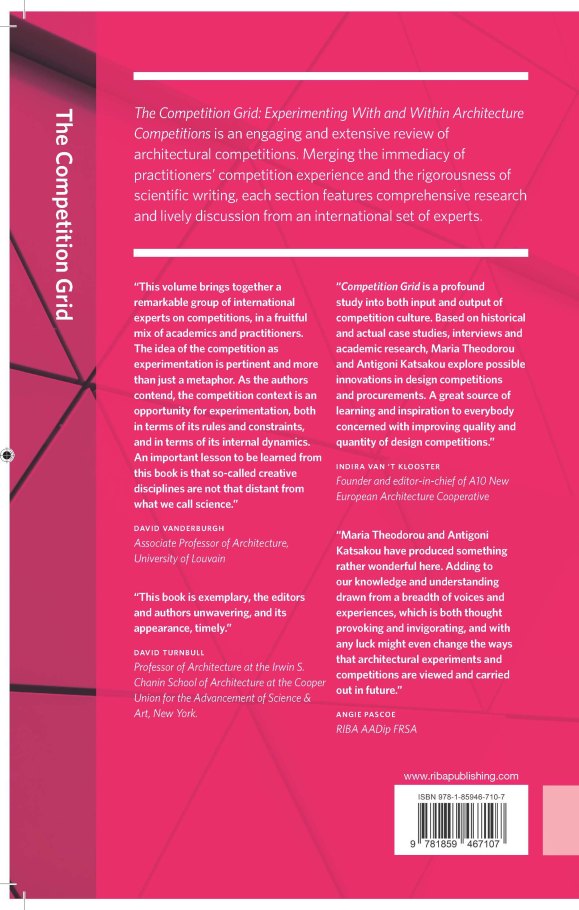 The Competition Grid

The Competition Grid: Experimenting With and Within Architecture Competitions is an engaging and extensive review of architectural competitions. Merging the immediacy of practitioners' competition experience and the rigorousness of scientific writing, each section features comprehensive research and lively discussion from an international set of experts.

"This volume brings together a remarkable group of international experts on competitions, in a fruitful mix of academics and practitioners. The idea of the competition as experimentation is pertinent and more than just a metaphor. As the authors contend, the competition context is an opportunity for experimentation, both in terms of its rules and constraints, and in terms of its internal dynamics. An important lesson to be learned from this book is that so-called creative disciplines are not that distant from what we call science."

DAVID VANDERBURGH
Associate Professor of Architecture, University of Louvain

"This book is exemplary, the editors and authors unwavering, and its appearance, timely."

DAVID TURNBULL
Professor of Architecture at the Irwin S. Chanin School of Architecture at the Cooper Union for the Advancement of Science & Art, New York.

"Competition Grid is a profound study into both input and output of competition culture. Based on historical and actual case studies, interviews and academic research, Maria Theodorou and Antigoni Katsakou explore possible innovations in design competitions and procurements. A great source of learning and inspiration to everybody concerned with improving quality and quantity of design competitions."

INDIRA VAN 'T KLOOSTER
Founder and editor-in-chief of A10 New European Architecture Cooperative

"Maria Theodorou and Antigoni Katsakou have produced something rather wonderful here. Adding to our knowledge and understanding drawn from a breadth of voices and experiences, which is both thought provoking and invigorating, and with any luck might even change the ways that architectural experiments and competitions are viewed and carried out in future."

ANGIE PASCOE
RIBA AADip FRSA

www.ribapublishing.com

ISBN 978-1-85946-710-7

9 781859 467107